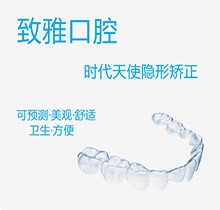 致雅口腔

时代天使隐形矫正

可预测·美观·舒适
卫生·方便